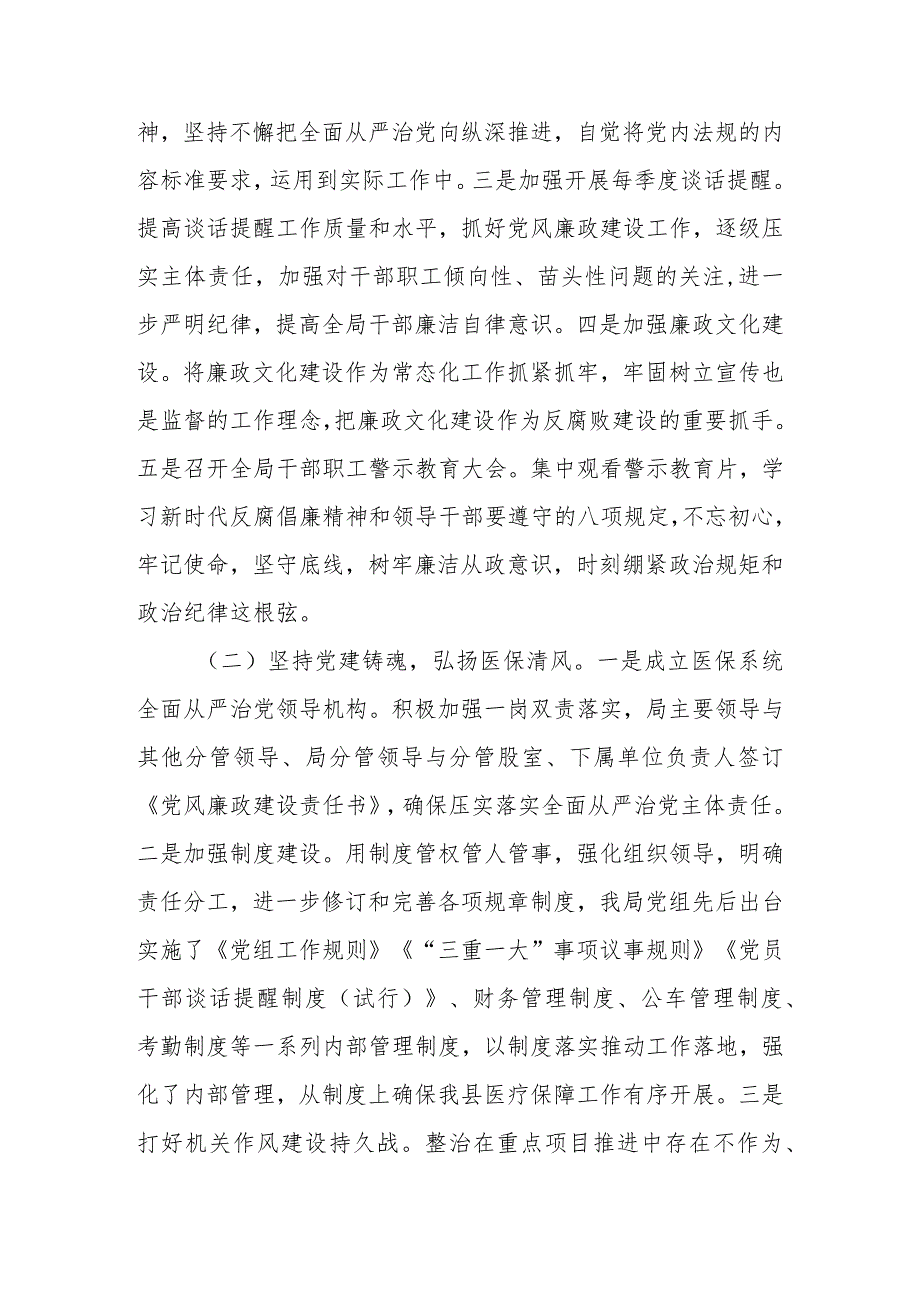 神，坚持不懈把全面从严治党向纵深推进，自觉将党内法规的内容标准要求，运用到实际工作中。三是加强开展每季度谈话提醒。提高谈话提醒工作质量和水平，抓好党风廉政建设工作，逐级压实主体责任，加强对干部职工倾向性、苗头性问题的关注，进一步严明纪律，提高全局干部廉洁自律意识。四是加强廉政文化建设。将廉政文化建设作为常态化工作抓紧抓牢，牢固树立宣传也是监督的工作理念，把廉政文化建设作为反腐败建设的重要抓手。五是召开全局干部职工警示教育大会。集中观看警示教育片，学习新时代反腐倡廉精神和领导干部要遵守的八项规定，不忘初心，牢记使命，坚守底线，树牢廉洁从政意识，时刻绷紧政治规矩和政治纪律这根弦。

（二）坚持党建铸魂，弘扬医保清风。一是成立医保系统全面从严治党领导机构。积极加强一岗双责落实，局主要领导与其他分管领导、局分管领导与分管股室、下属单位负责人签订《党风廉政建设责任书》，确保压实落实全面从严治党主体责任。二是加强制度建设。用制度管权管人管事，强化组织领导，明确责任分工，进一步修订和完善各项规章制度，我局党组先后出台实施了《党组工作规则》《“三重一大”事项议事规则》《党员干部谈话提醒制度（试行）》、财务管理制度、公车管理制度、考勤制度等一系列内部管理制度，以制度落实推动工作落地，强化了内部管理，从制度上确保我县医疗保障工作有序开展。三是打好机关作风建设持久战。整治在重点项目推进中存在不作为、